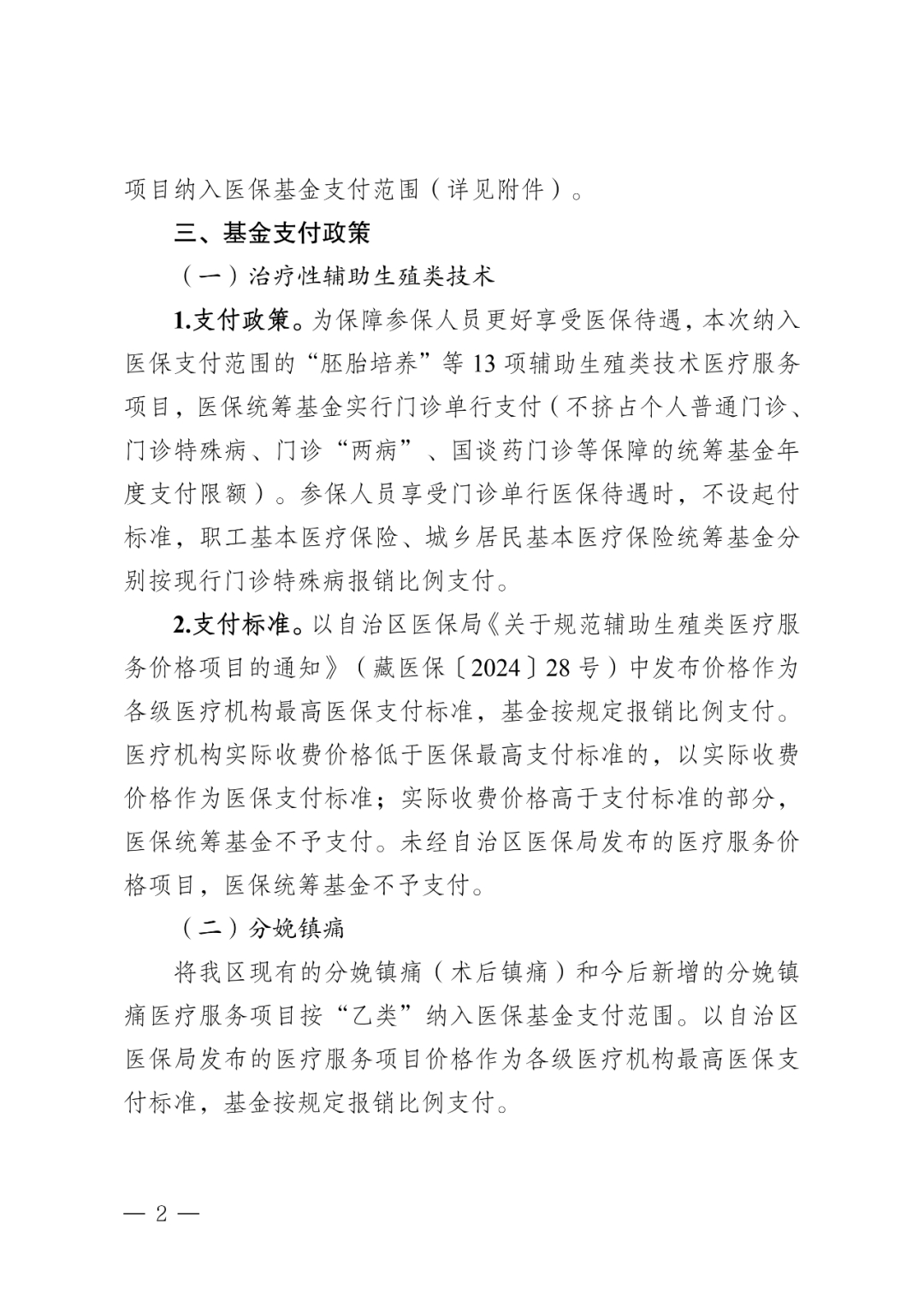 项目纳入医保基金支付范围（详见附件）。

三、基金支付政策

（一）治疗性辅助生殖类技术

1.支付政策。为保障参保人员更好享受医保待遇，本次纳入医保支付范围的“胚胎培养”等13项辅助生殖类技术医疗服务项目，医保统筹基金实行门诊单行支付（不挤占个人普通门诊、门诊特殊病、门诊“两病”、国谈药门诊等保障的统筹基金年度支付限额）。参保人员享受门诊单行医保待遇时，不设起付标准，职工基本医疗保险、城乡居民基本医疗保险统筹基金分别按现行门诊特殊病报销比例支付。

2.支付标准。以自治区医保局《关于规范辅助生殖类医疗服务价格项目的通知》（藏医保〔2024〕28号）中发布价格作为各级医疗机构最高医保支付标准，基金按规定报销比例支付。医疗机构实际收费价格低于医保最高支付标准的，以实际收费价格作为医保支付标准；实际收费价格高于支付标准的部分，医保统筹基金不予支付。未经自治区医保局发布的医疗服务价格项目，医保统筹基金不予支付。

（二）分娩镇痛

将我区现有的分娩镇痛（术后镇痛）和今后新增的分娩镇痛医疗服务项目按“乙类”纳入医保基金支付范围。以自治区医保局发布的医疗服务项目价格作为各级医疗机构最高医保支付标准，基金按规定报销比例支付。

— 2 —